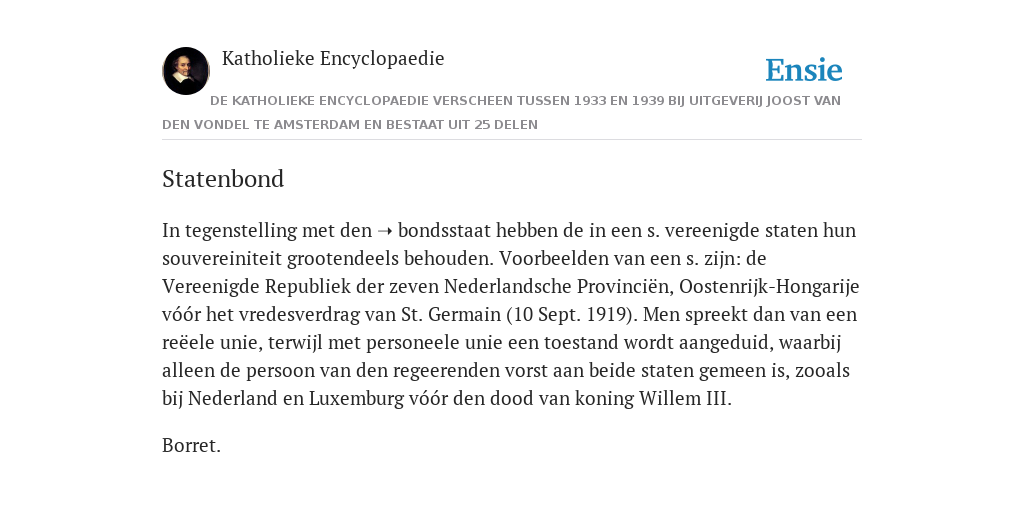 Katholieke Encyclopaedie

Ensie

DE KATHOLIEKE ENCYCLOPAEDIE VERSCHEEN TUSSEN 1933 EN 1939 BIJ UITGEVERIJ JOOST VAN DEN VONDEL TE AMSTERDAM EN BESTAAT UIT 25 DELEN

Statenbond

In tegenstelling met den ➝ bondsstaat hebben de in een s. vereenigde staten hun souvereiniteit grootendeels behouden. Voorbeelden van een s. zijn: de Vereenigde Republiek der zeven Nederlandsche Provinciën, Oostenrijk-Hongarije vóór het vredesverdrag van St. Germain (10 Sept. 1919). Men spreekt dan van een reëele unie, terwijl met personeele unie een toestand wordt aangeduid, waarbij alleen de persoon van den regeerenden vorst aan beide staten gemeen is, zooals bij Nederland en Luxemburg vóór den dood van koning Willem III.

Borret.